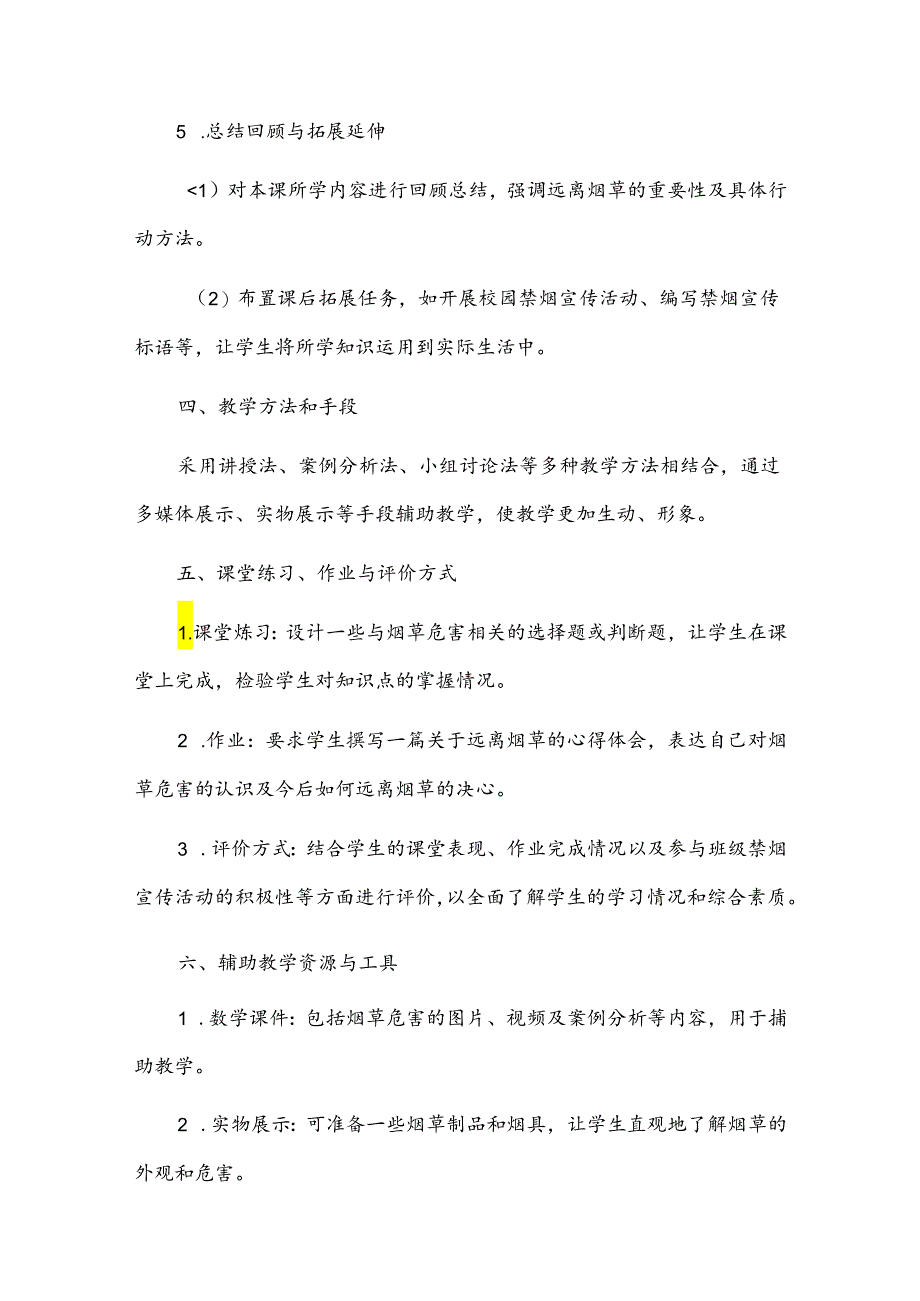 5 .总结回顾与拓展延伸

<1）对本课所学内容进行回顾总结，强调远离烟草的重要性及具体行动方法。

（2）布置课后拓展任务，如开展校园禁烟宣传活动、编写禁烟宣传标语等，让学生将所学知识运用到实际生活中。

四、教学方法和手段

采用讲授法、案例分析法、小组讨论法等多种教学方法相结合，通过多媒体展示、实物展示等手段辅助教学，使教学更加生动、形象。

五、课堂练习、作业与评价方式

1.课堂炼习：设计一些与烟草危害相关的选择题或判断题，让学生在课堂上完成，检验学生对知识点的掌握情况。

2 .作业：要求学生撰写一篇关于远离烟草的心得体会，表达自己对烟草危害的认识及今后如何远离烟草的决心。

3 .评价方式：结合学生的课堂表现、作业完成情况以及参与班级禁烟宣传活动的积极性等方面进行评价，以全面了解学生的学习情况和综合素质。

六、辅助教学资源与工具

1 .数学课件：包括烟草危害的图片、视频及案例分析等内容，用于捕助教学。

2 .实物展示：可准备一些烟草制品和烟具，让学生直观地了解烟草的外观和危害。